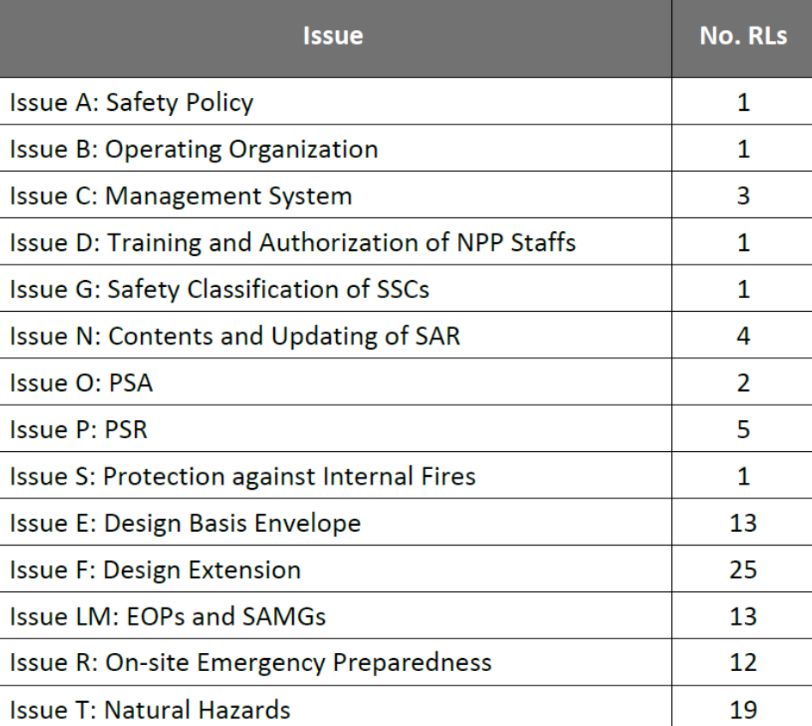 | Issue | No. RLs |
|---|---|
| Issue A: Safety Policy | 1 |
| Issue B: Operating Organization | 1 |
| Issue C: Management System | 3 |
| Issue D: Training and Authorization of NPP Staffs | 1 |
| Issue G: Safety Classification of SSCs | 1 |
| Issue N: Contents and Updating of SAR | 4 |
| Issue O: PSA | 2 |
| Issue P: PSR | 5 |
| Issue S: Protection against Internal Fires | 1 |
| Issue E: Design Basis Envelope | 13 |
| Issue F: Design Extension | 25 |
| Issue LM: EOPs and SAMGs | 13 |
| Issue R: On-site Emergency Preparedness | 12 |
| Issue T: Natural Hazards | 19 |